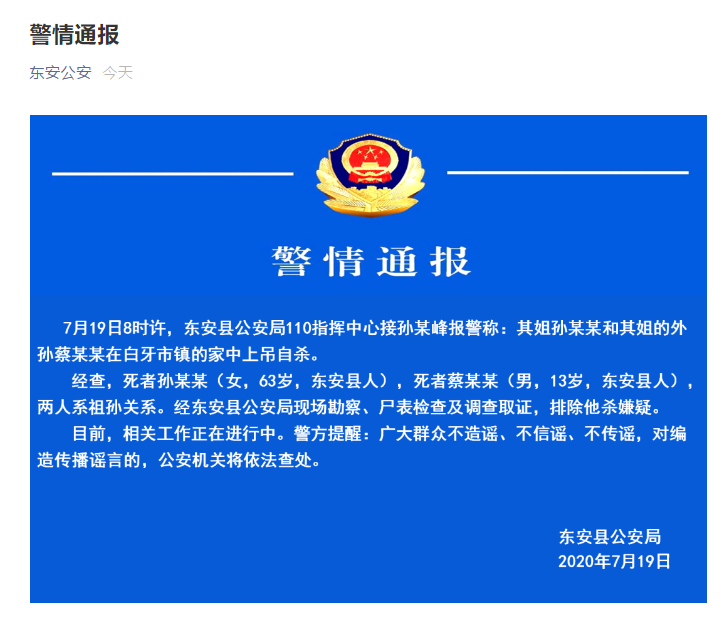 警情通报

东安公安 今天

警情通报

7月19日8时许，东安县公安局110指挥中心接孙某峰报警称：其姐孙某某和其姐的外孙蔡某某在白牙市镇的家中上吊自杀。

经查，死者孙某某（女，63岁，东安县人），死者蔡某某（男，13岁，东安县人），两人系祖孙关系。经东安县公安局现场勘察、尸表检查及调查取证，排除他杀嫌疑。

目前，相关工作正在进行中。警方提醒：广大群众不造谣、不信谣、不传谣，对编造传播谣言的，公安机关将依法查处。

东安县公安局
2020年7月19日